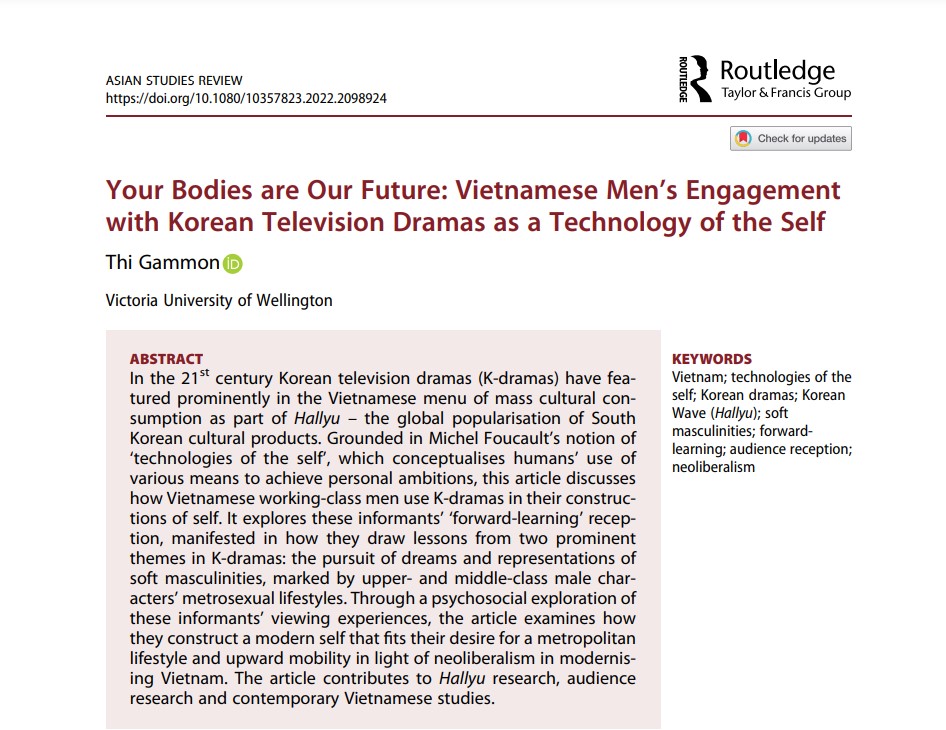 ASIAN STUDIES REVIEW
https://doi.org/10.1080/10357823.2022.2098924

ROUTLEDGE Routledge
Taylor & Francis Group

Check for updates

Your Bodies are Our Future: Vietnamese Men's Engagement with Korean Television Dramas as a Technology of the Self

Thi Gammon

Victoria University of Wellington

ABSTRACT
In the 21$^{st}$ century Korean television dramas (K-dramas) have featured prominently in the Vietnamese menu of mass cultural consumption as part of Hallyu – the global popularisation of South Korean cultural products. Grounded in Michel Foucault's notion of 'technologies of the self', which conceptualises humans' use of various means to achieve personal ambitions, this article discusses how Vietnamese working-class men use K-dramas in their constructions of self. It explores these informants' 'forward-learning' reception, manifested in how they draw lessons from two prominent themes in K-dramas: the pursuit of dreams and representations of soft masculinities, marked by upper- and middle-class male characters' metrosexual lifestyles. Through a psychosocial exploration of these informants' viewing experiences, the article examines how they construct a modern self that fits their desire for a metropolitan lifestyle and upward mobility in light of neoliberalism in modernising Vietnam. The article contributes to Hallyu research, audience research and contemporary Vietnamese studies.

KEYWORDS
Vietnam; technologies of the self; Korean dramas; Korean Wave (Hallyu); soft masculinities; forward-learning; audience reception; neoliberalism